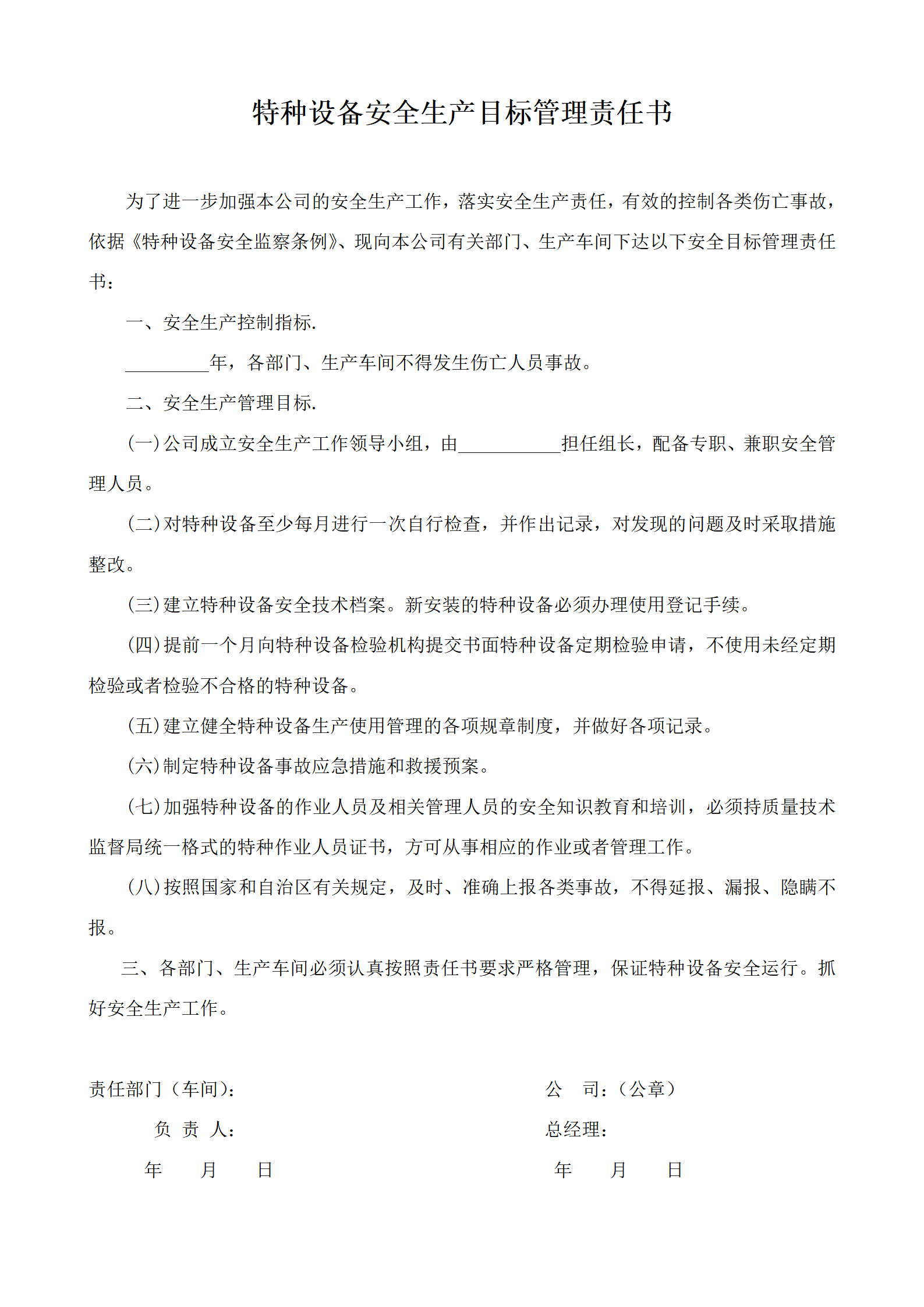 特种设备安全生产目标管理责任书

为了进一步加强本公司的安全生产工作，落实安全生产责任，有效的控制各类伤亡事故，依据《特种设备安全监察条例》、现向本公司有关部门、生产车间下达以下安全目标管理责任书：

一、安全生产控制指标.

_________年，各部门、生产车间不得发生伤亡人员事故。

二、安全生产管理目标.

(一)公司成立安全生产工作领导小组，由___________担任组长，配备专职、兼职安全管理人员。

(二)对特种设备至少每月进行一次自行检查，并作出记录，对发现的问题及时采取措施整改。

(三)建立特种设备安全技术档案。新安装的特种设备必须办理使用登记手续。

(四)提前一个月向特种设备检验机构提交书面特种设备定期检验申请，不使用未经定期检验或者检验不合格的特种设备。

(五)建立健全特种设备生产使用管理的各项规章制度，并做好各项记录。

(六)制定特种设备事故应急措施和救援预案。

(七)加强特种设备的作业人员及相关管理人员的安全知识教育和培训，必须持质量技术监督局统一格式的特种作业人员证书，方可从事相应的作业或者管理工作。

(八)按照国家和自治区有关规定，及时、准确上报各类事故，不得延报、漏报、隐瞒不报。

三、各部门、生产车间必须认真按照责任书要求严格管理，保证特种设备安全运行。抓好安全生产工作。

责任部门（车间）：

负 责 人：

年 月 日

公 司：（公章）

总经理：

年 月 日